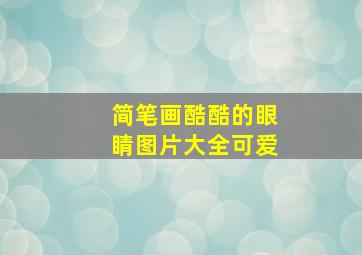 简笔画酷酷的眼睛图片大全可爱